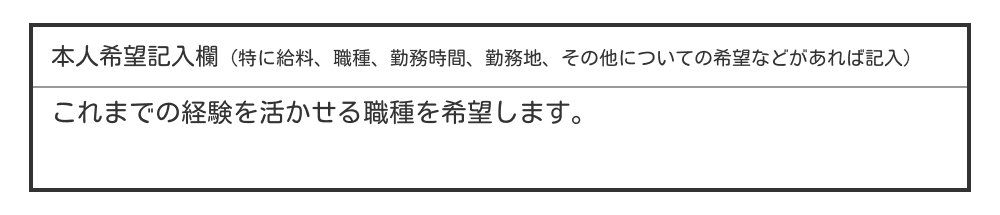 本人希望記入欄（特に給料、職種、勤務時間、勤務地、その他についての希望などがあれば記入）

これまでの経験を活かせる職種を希望します。